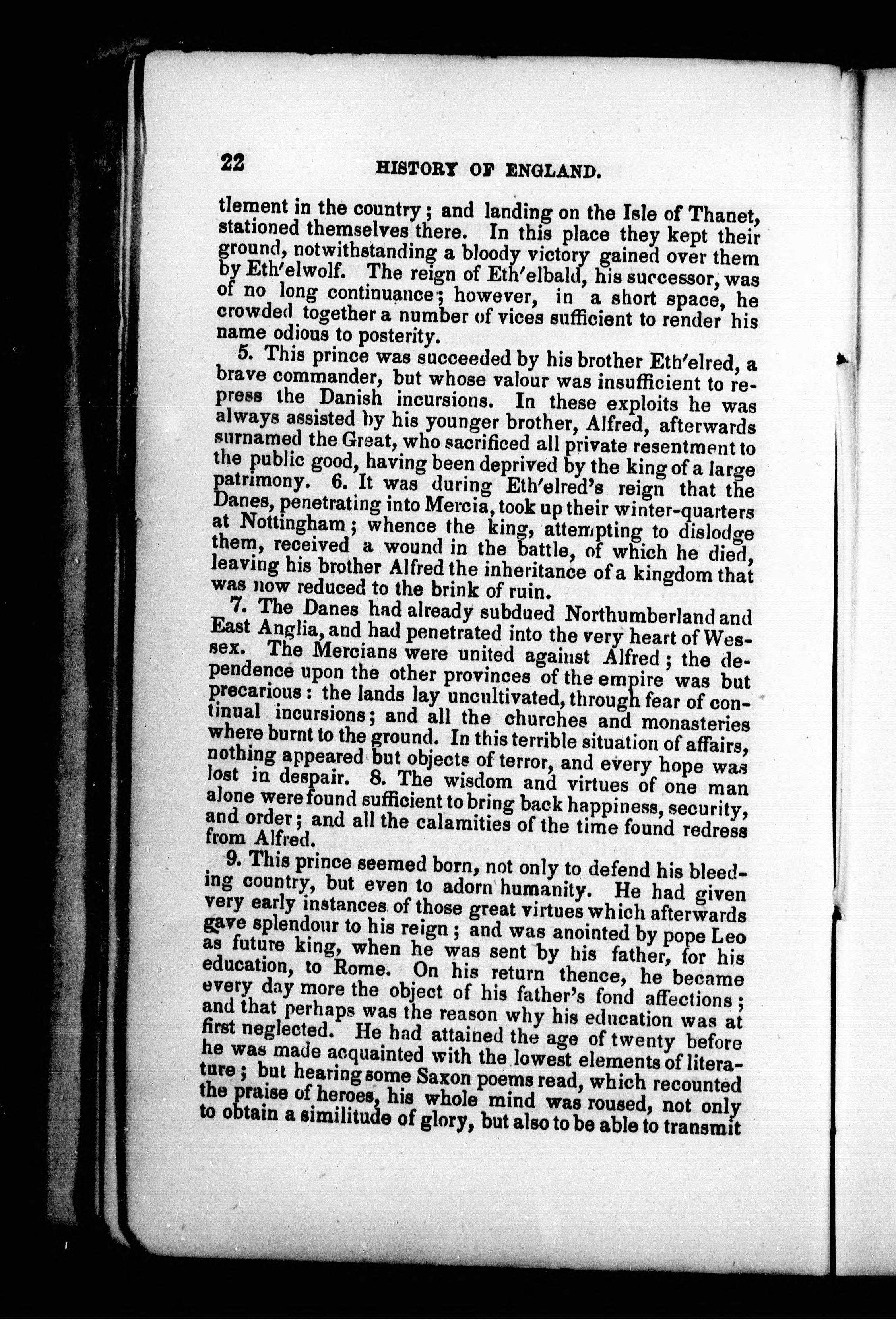 22 HISTORY OF ENGLAND.

tlement in the country; and landing on the Isle of Thanet, stationed themselves there. In this place they kept their ground, notwithstanding a bloody victory gained over them by Eth'elwolf. The reign of Eth'elbald, his successor, was of no long continuance; however, in a short space, he crowded together a number of vices sufficient to render his name odious to posterity.

5. This prince was succeeded by his brother Eth'elred, a brave commander, but whose valour was insufficient to repress the Danish incursions. In these exploits he was always assisted by his younger brother, Alfred, afterwards surnamed the Great, who sacrificed all private resentment to the public good, having been deprived by the king of a large patrimony. 6. It was during Eth'elred's reign that the Danes, penetrating into Mercia, took up their winter-quarters at Nottingham; whence the king, attempting to dislodge them, received a wound in the battle, of which he died, leaving his brother Alfred the inheritance of a kingdom that was now reduced to the brink of ruin.

7. The Danes had already subdued Northumberland and East Anglia, and had penetrated into the very heart of Wessex. The Mercians were united against Alfred; the dependence upon the other provinces of the empire was but precarious: the lands lay uncultivated, through fear of continual incursions; and all the churches and monasteries where burnt to the ground. In this terrible situation of affairs, nothing appeared but objects of terror, and every hope was lost in despair. 8. The wisdom and virtues of one man alone were found sufficient to bring back happiness, security, and order; and all the calamities of the time found redress from Alfred.

9. This prince seemed born, not only to defend his bleeding country, but even to adorn humanity. He had given very early instances of those great virtues which afterwards gave splendour to his reign; and was anointed by pope Leo as future king, when he was sent by his father, for his education, to Rome. On his return thence, he became every day more the object of his father's fond affections; and that perhaps was the reason why his education was at first neglected. He had attained the age of twenty before he was made acquainted with the lowest elements of literature; but hearing some Saxon poems read, which recounted the praise of heroes, his whole mind was roused, not only to obtain a similitude of glory, but also to be able to transmit